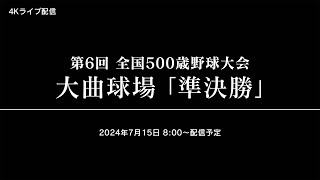 4Kライブ配信

第6回 全国500歳野球大会
大曲球場「準決勝」

2024年7月15日 8:00～配信予定